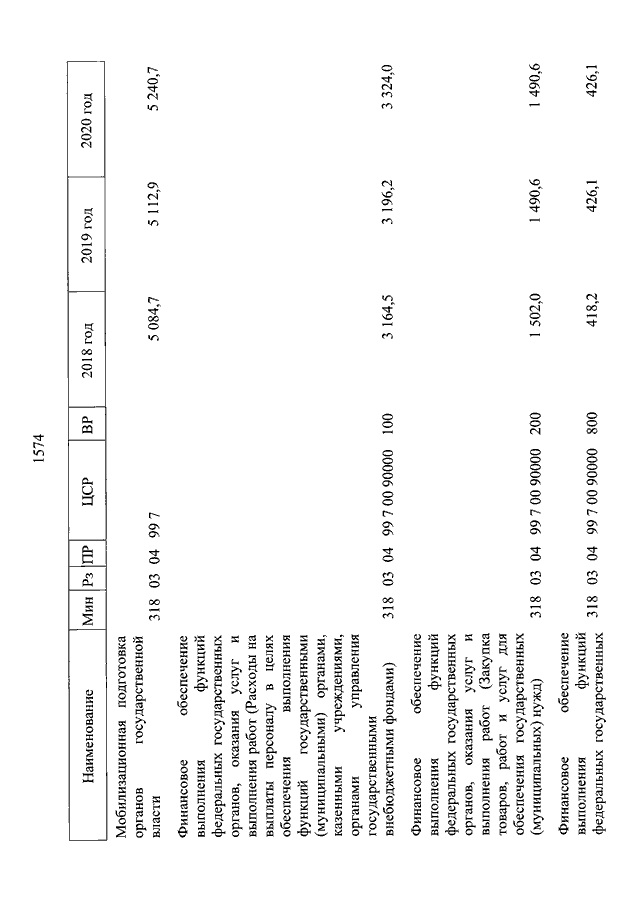 1574

| Наименование | Мин | Рз | ПР | ЦСР | ВР | 2018 год | 2019 год | 2020 год |
|---|---|---|---|---|---|---|---|---|
| Мобилизационная подготовка органов государственной власти | 318 | 03 | 04 | 99 7 | | 5 084,7 | 5 112,9 | 5 240,7 |
| Финансовое обеспечение выполнения функций федеральных государственных органов, оказания услуг и выполнения работ (Расходы на выплаты персоналу в целях обеспечения выполнения функций государственными (муниципальными) органами, казенными учреждениями, органами управления государственными внебюджетными фондами) | 318 | 03 | 04 | 99 7 00 90000 | 100 | 3 164,5 | 3 196,2 | 3 324,0 |
| Финансовое обеспечение выполнения функций федеральных государственных органов, оказания услуг и выполнения работ (Закупка товаров, работ и услуг для обеспечения государственных (муниципальных) нужд) | 318 | 03 | 04 | 99 7 00 90000 | 200 | 1 502,0 | 1 490,6 | 1 490,6 |
| Финансовое обеспечение выполнения функций федеральных государственных | 318 | 03 | 04 | 99 7 00 90000 | 800 | 418,2 | 426,1 | 426,1 |